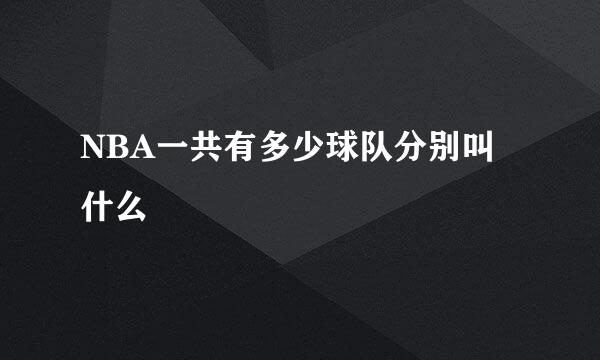 NBA一共有多少球队分别叫什么